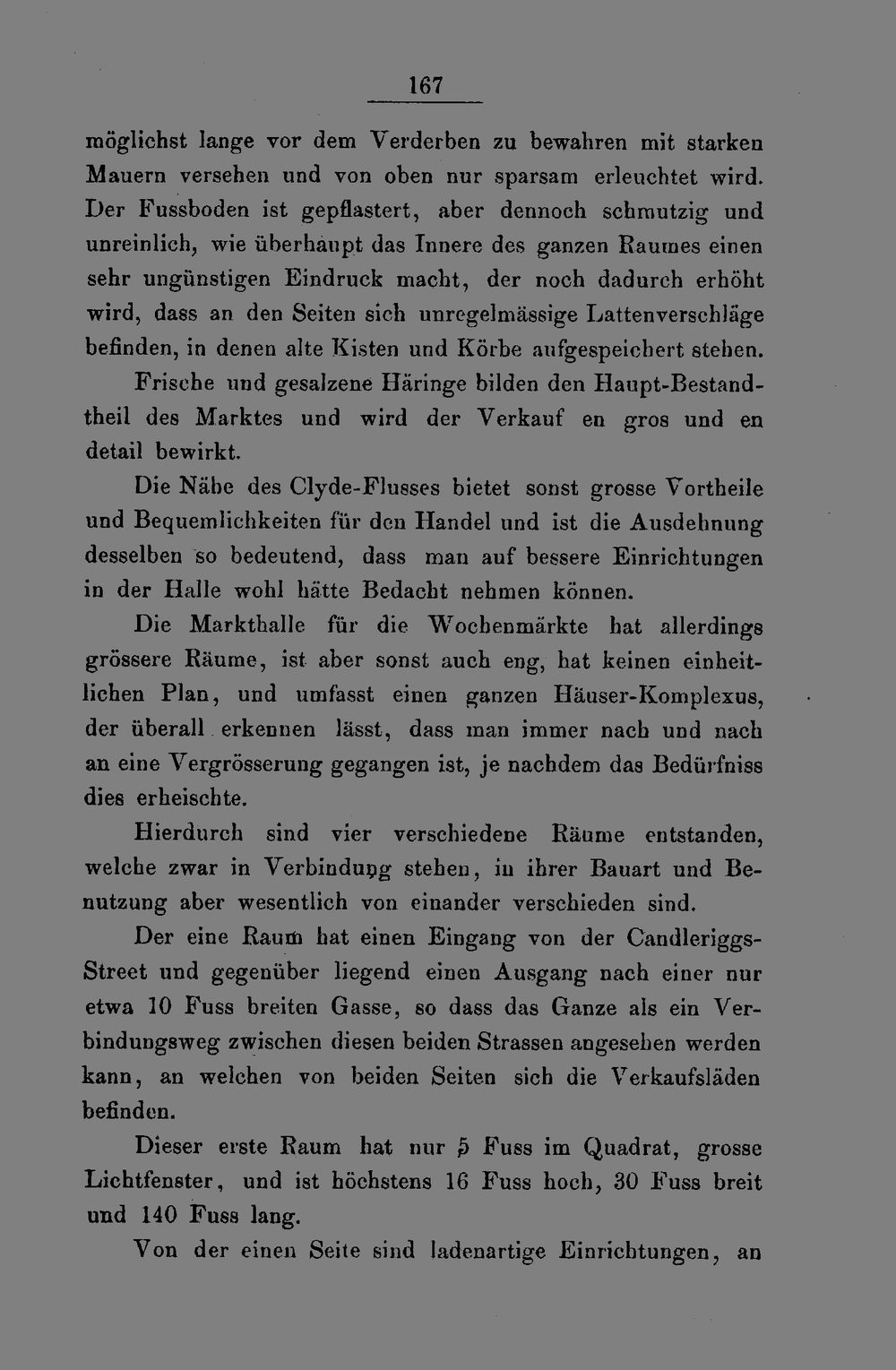 167

möglichst lange vor dem Verderben zu bewahren mit starken Mauern versehen und von oben nur sparsam erleuchtet wird. Der Fussboden ist gepflastert, aber dennoch schmutzig und unreinlich, wie überhaupt das Innere des ganzen Raumes einen sehr ungünstigen Eindruck macht, der noch dadurch erhöht wird, dass an den Seiten sich unregelmässige Lattenverschläge befinden, in denen alte Kisten und Körbe aufgespeichert stehen.

Frische und gesalzene Häringe bilden den Haupt-Bestandtheil des Marktes und wird der Verkauf en gros und en detail bewirkt.

Die Nähe des Clyde-Flusses bietet sonst grosse Vortheile und Bequemlichkeiten für den Handel und ist die Ausdehnung desselben so bedeutend, dass man auf bessere Einrichtungen in der Halle wohl hätte Bedacht nehmen können.

Die Markthalle für die Wochenmärkte hat allerdings grössere Räume, ist aber sonst auch eng, hat keinen einheitlichen Plan, und umfasst einen ganzen Häuser-Komplexus, der überall erkennen lässt, dass man immer nach und nach an eine Vergrösserung gegangen ist, je nachdem das Bedürfniss dies erheischte.

Hierdurch sind vier verschiedene Räume entstanden, welche zwar in Verbindung stehen, in ihrer Bauart und Benutzung aber wesentlich von einander verschieden sind.

Der eine Raum hat einen Eingang von der Candleriggs-Street und gegenüber liegend einen Ausgang nach einer nur etwa 10 Fuss breiten Gasse, so dass das Ganze als ein Verbindungsweg zwischen diesen beiden Strassen angesehen werden kann, an welchen von beiden Seiten sich die Verkaufsläden befinden.

Dieser erste Raum hat nur 5 Fuss im Quadrat, grosse Lichtfenster, und ist höchstens 16 Fuss hoch, 30 Fuss breit und 140 Fuss lang.

Von der einen Seite sind ladenartige Einrichtungen, an